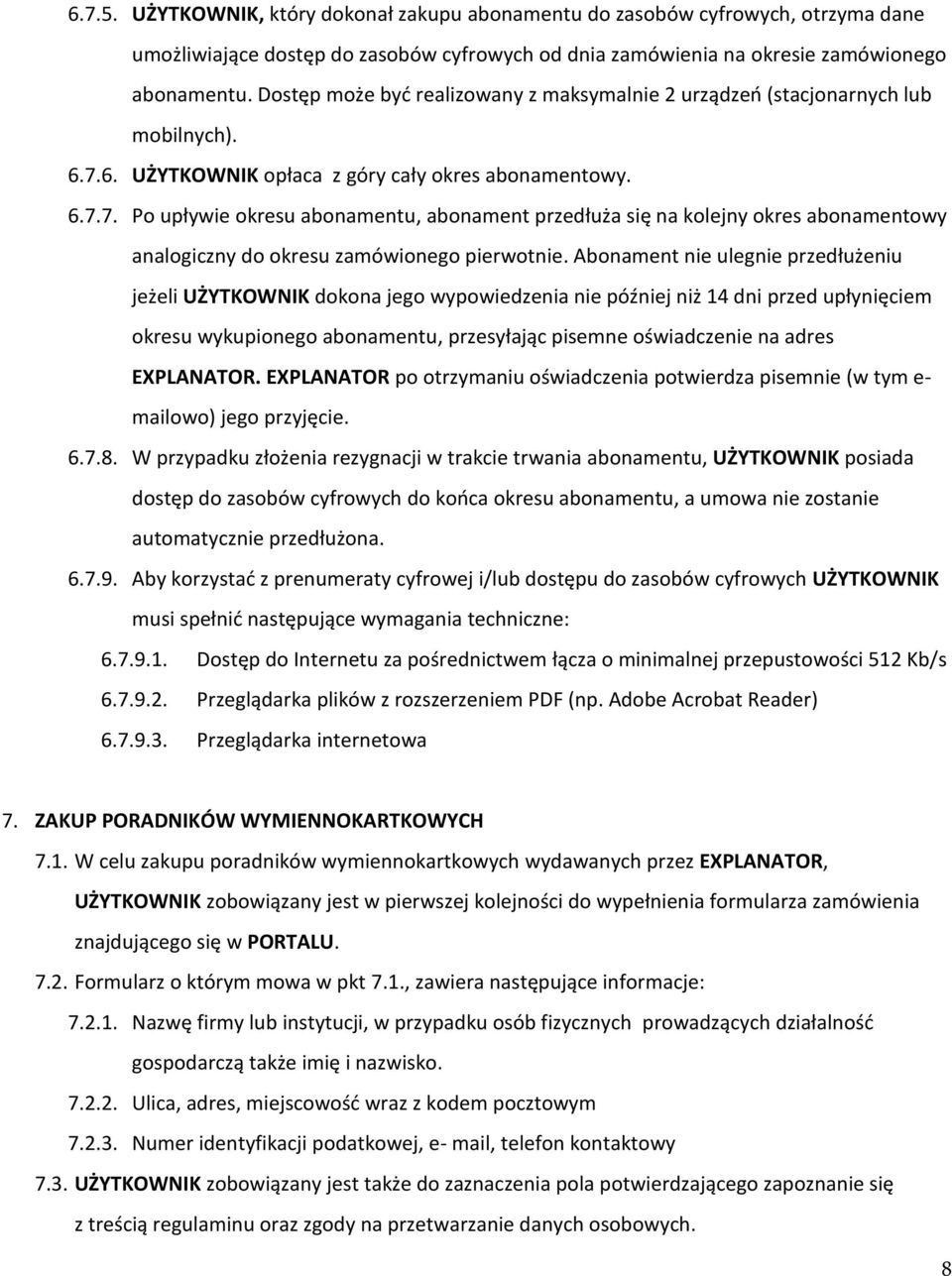 6.7.5. UŻYTKOWNIK, który dokonał zakupu abonamentu do zasobów cyfrowych, otrzyma dane umożliwiające dostęp do zasobów cyfrowych od dnia zamówienia na okresie zamówionego abonamentu. Dostęp może być realizowany z maksymalnie 2 urządzeń (stacjonarnych lub mobilnych).

6.7.6. UŻYTKOWNIK opłaca z góry cały okres abonamentowy.

6.7.7. Po upływie okresu abonamentu, abonament przedłuża się na kolejny okres abonamentowy analogiczny do okresu zamówionego pierwotnie. Abonament nie ulegnie przedłużeniu jeżeli UŻYTKOWNIK dokona jego wypowiedzenia nie później niż 14 dni przed upłynięciem okresu wykupionego abonamentu, przesyłając pisemne oświadczenie na adres EXPLANATOR. EXPLANATOR po otrzymaniu oświadczenia potwierdza pisemnie (w tym e-mailowo) jego przyjęcie.

6.7.8. W przypadku złożenia rezygnacji w trakcie trwania abonamentu, UŻYTKOWNIK posiada dostęp do zasobów cyfrowych do końca okresu abonamentu, a umowa nie zostanie automatycznie przedłużona.

6.7.9. Aby korzystać z prenumeraty cyfrowej i/lub dostępu do zasobów cyfrowych UŻYTKOWNIK musi spełnić następujące wymagania techniczne:

6.7.9.1. Dostęp do Internetu za pośrednictwem łącza o minimalnej przepustowości 512 Kb/s

6.7.9.2. Przeglądarka plików z rozszerzeniem PDF (np. Adobe Acrobat Reader)

6.7.9.3. Przeglądarka internetowa

7. ZAKUP PORADNIKÓW WYMIENNOKARTKOWYCH

7.1. W celu zakupu poradników wymiennokartkowych wydawanych przez EXPLANATOR, UŻYTKOWNIK zobowiązany jest w pierwszej kolejności do wypełnienia formularza zamówienia znajdującego się w PORTALU.

7.2. Formularz o którym mowa w pkt 7.1., zawiera następujące informacje:

7.2.1. Nazwę firmy lub instytucji, w przypadku osób fizycznych prowadzących działalność gospodarczą także imię i nazwisko.

7.2.2. Ulica, adres, miejscowość wraz z kodem pocztowym

7.2.3. Numer identyfikacji podatkowej, e- mail, telefon kontaktowy

7.3. UŻYTKOWNIK zobowiązany jest także do zaznaczenia pola potwierdzającego zapoznanie się z treścią regulaminu oraz zgody na przetwarzanie danych osobowych.

8